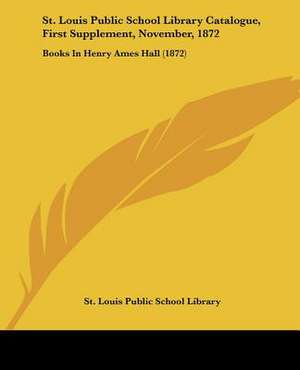 St. Louis Public School Library Catalogue, First Supplement, November, 1872

Books In Henry Ames Hall (1872)

St. Louis Public School Library